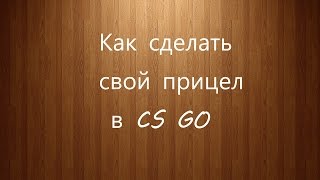 Как сделать свой прицел в CS GO